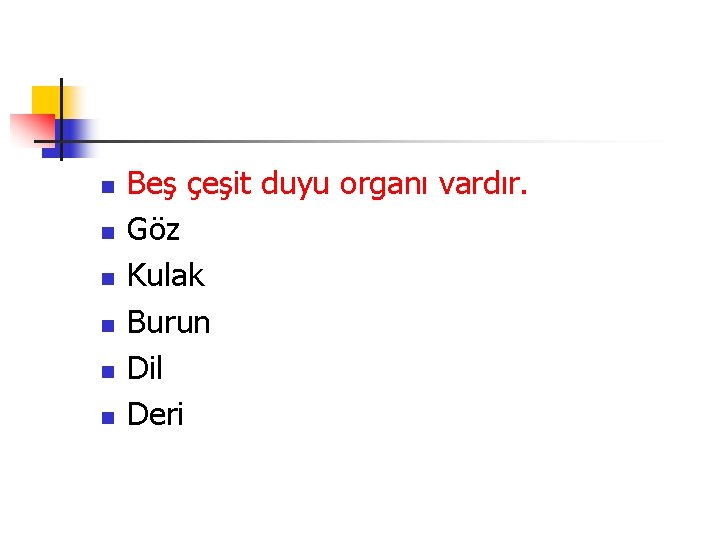 • Beş çeşit duyu organı vardır.
• Göz
• Kulak
• Burun
• Dil
• Deri